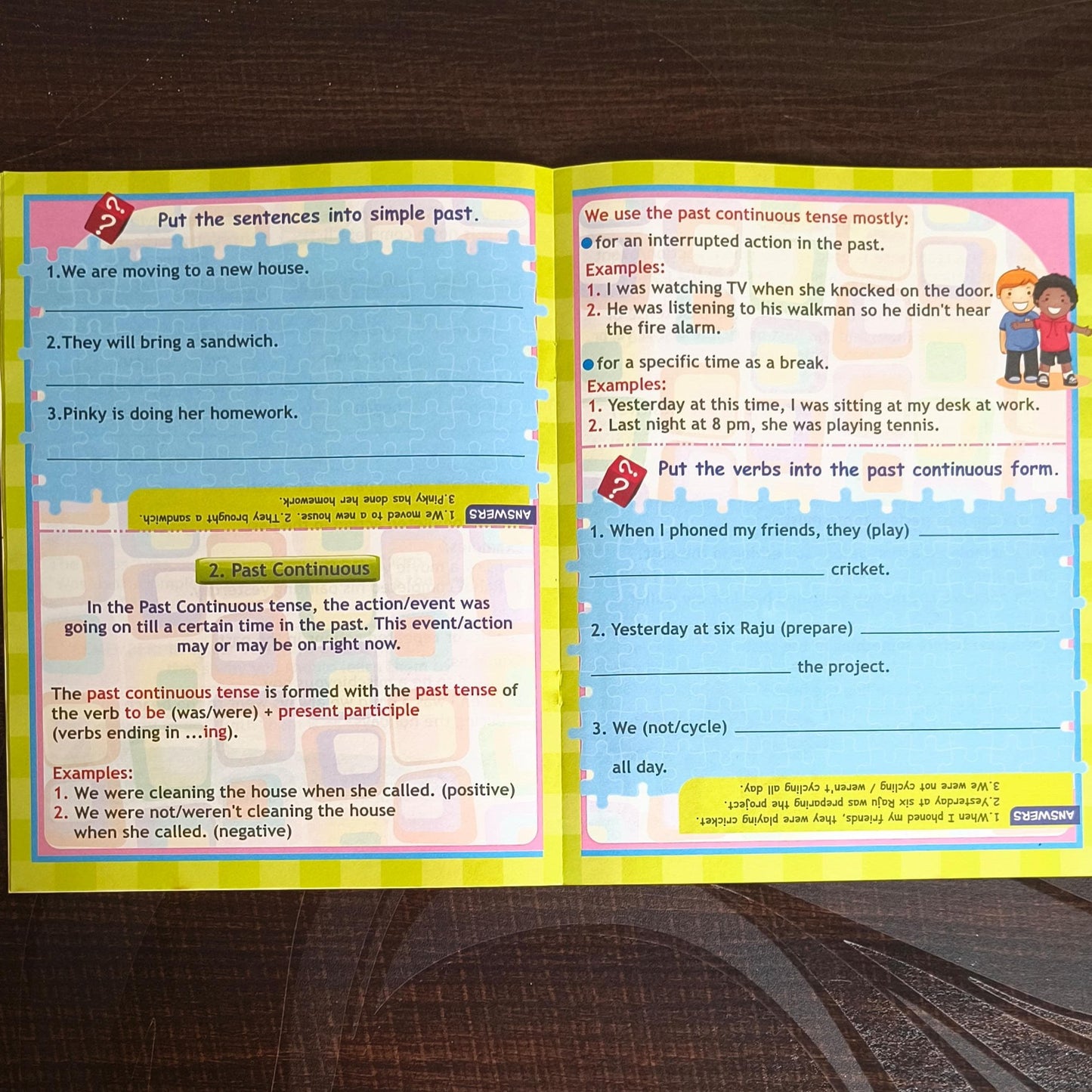 Put the sentences into simple past.

1.We are moving to a new house.

____

2.They will bring a sandwich.

____

3.Pinky is doing her homework.

____

ANSWERS 1.We moved to a new house. 2.They brought a sandwich.
3.Pinky has done her homework.

2. Past Continuous

In the Past Continuous tense, the action/event was going on till a certain time in the past. This event/action may or may be on right now.

The past continuous tense is formed with the past tense of the verb to be (was/were) + present participle (verbs ending in ...ing).

Examples:
1. We were cleaning the house when she called. (positive)
2. We were not/weren't cleaning the house when she called. (negative)

We use the past continuous tense mostly:

• for an interrupted action in the past.

Examples:
1. I was watching TV when she knocked on the door.
2. He was listening to his walkman so he didn't hear the fire alarm.

• for a specific time as a break.

Examples:
1. Yesterday at this time, I was sitting at my desk at work.
2. Last night at 8 pm, she was playing tennis.

Put the verbs into the past continuous form.

1. When I phoned my friends, they (play) ____
____ cricket.

2. Yesterday at six Raju (prepare) ____
____ the project.

3. We (not/cycle) ____
all day.

ANSWERS 1.When I phoned my friends, they were playing cricket.
2.Yesterday at six Raju was preparing the project.
3.We were not cycling / weren't cycling all day.